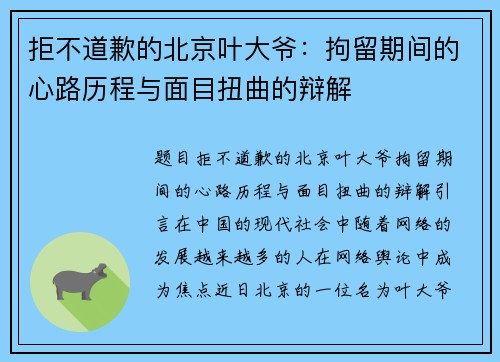 拒不道歉的北京叶大爷：拘留期间的心路历程与面目扭曲的辩解

题目拒不道歉的北京叶大爷拘留期间的心路历程与面目扭曲的辩解引言在中国的现代社会中随着网络的发展越来越多的人在网络舆论中成为焦点近日北京的一位名为叶大爷